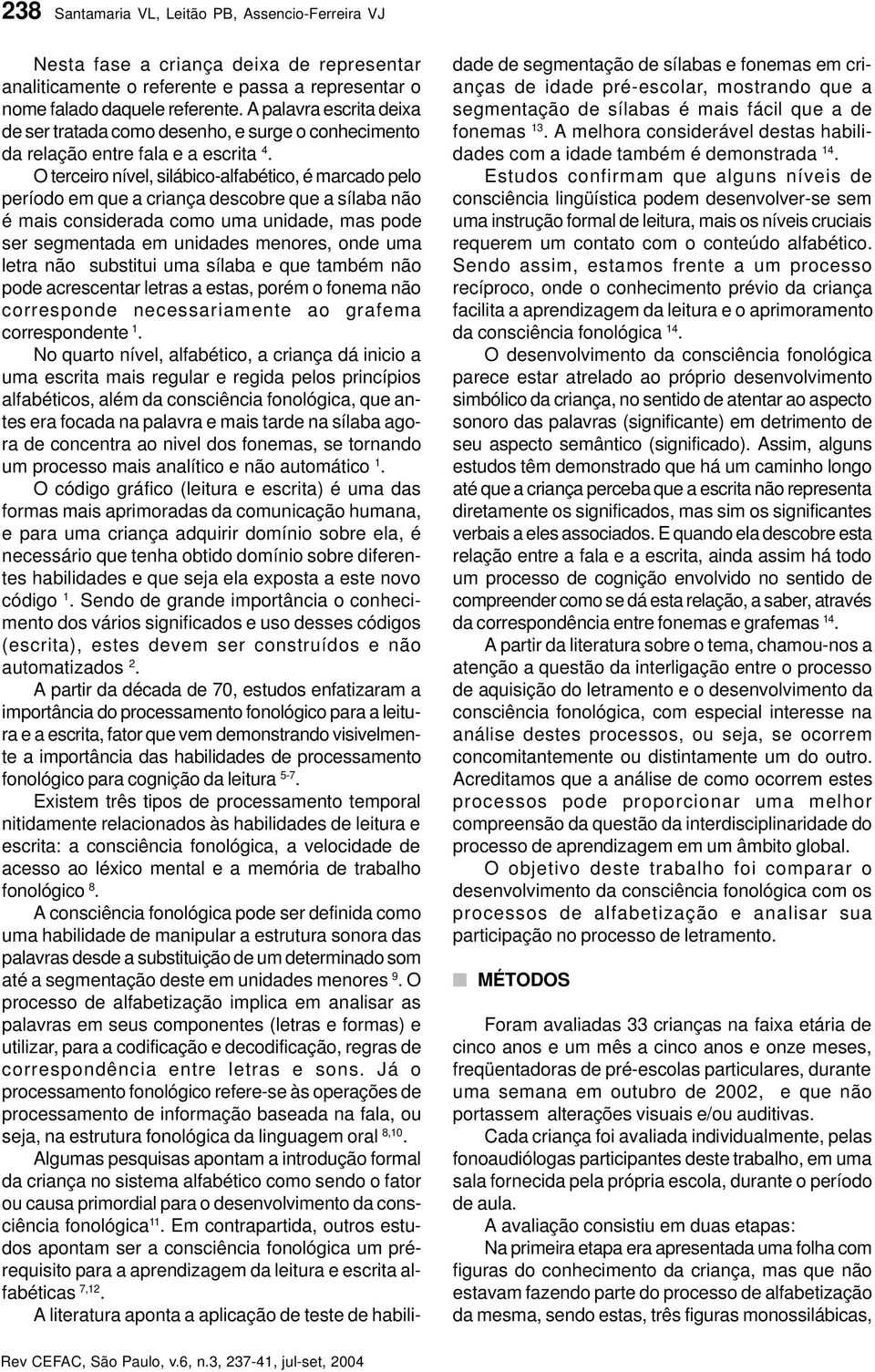 238 Santamaria VL, Leitão PB, Assencio-Ferreira VJ

Nesta fase a criança deixa de representar analiticamente o referente e passa a representar o nome falado daquele referente. A palavra escrita deixa de ser tratada como desenho, e surge o conhecimento da relação entre fala e a escrita $^{4}$.

O terceiro nível, silábico-alfabético, é marcado pelo período em que a criança descobre que a sílaba não é mais considerada como uma unidade, mas pode ser segmentada em unidades menores, onde uma letra não substitui uma sílaba e que também não pode acrescentar letras a estas, porém o fonema não corresponde necessariamente ao grafema correspondente $^{1}$.

No quarto nível, alfabético, a criança dá inicio a uma escrita mais regular e regida pelos princípios alfabéticos, além da consciência fonológica, que antes era focada na palavra e mais tarde na sílaba agora de concentra ao nivel dos fonemas, se tornando um processo mais analítico e não automático $^{1}$.

O código gráfico (leitura e escrita) é uma das formas mais aprimoradas da comunicação humana, e para uma criança adquirir domínio sobre ela, é necessário que tenha obtido domínio sobre diferentes habilidades e que seja ela exposta a este novo código $^{1}$. Sendo de grande importância o conhecimento dos vários significados e uso desses códigos (escrita), estes devem ser construídos e não automatizados $^{2}$.

A partir da década de 70, estudos enfatizaram a importância do processamento fonológico para a leitura e a escrita, fator que vem demonstrando visivelmente a importância das habilidades de processamento fonológico para cognição da leitura $^{5-7}$.

Existem três tipos de processamento temporal nitidamente relacionados às habilidades de leitura e escrita: a consciência fonológica, a velocidade de acesso ao léxico mental e a memória de trabalho fonológico $^{8}$.

A consciência fonológica pode ser definida como uma habilidade de manipular a estrutura sonora das palavras desde a substituição de um determinado som até a segmentação deste em unidades menores $^{9}$. O processo de alfabetização implica em analisar as palavras em seus componentes (letras e formas) e utilizar, para a codificação e decodificação, regras de correspondência entre letras e sons. Já o processamento fonológico refere-se às operações de processamento de informação baseada na fala, ou seja, na estrutura fonológica da linguagem oral $^{8,10}$.

Algumas pesquisas apontam a introdução formal da criança no sistema alfabético como sendo o fator ou causa primordial para o desenvolvimento da consciência fonológica$^{11}$. Em contrapartida, outros estudos apontam ser a consciência fonológica um pré-requisito para a aprendizagem da leitura e escrita alfabéticas $^{7,12}$.

A literatura aponta a aplicação de teste de habilidade de segmentação de sílabas e fonemas em crianças de idade pré-escolar, mostrando que a segmentação de sílabas é mais fácil que a de fonemas $^{13}$. A melhora considerável destas habilidades com a idade também é demonstrada $^{14}$.

Estudos confirmam que alguns níveis de consciência lingüística podem desenvolver-se sem uma instrução formal de leitura, mais os níveis cruciais requerem um contato com o conteúdo alfabético. Sendo assim, estamos frente a um processo recíproco, onde o conhecimento prévio da criança facilita a aprendizagem da leitura e o aprimoramento da consciência fonológica $^{14}$.

O desenvolvimento da consciência fonológica parece estar atrelado ao próprio desenvolvimento simbólico da criança, no sentido de atentar ao aspecto sonoro das palavras (significante) em detrimento de seu aspecto semântico (significado). Assim, alguns estudos têm demonstrado que há um caminho longo até que a criança perceba que a escrita não representa diretamente os significados, mas sim os significantes verbais a eles associados. E quando ela descobre esta relação entre a fala e a escrita, ainda assim há todo um processo de cognição envolvido no sentido de compreender como se dá esta relação, a saber, através da correspondência entre fonemas e grafemas $^{14}$.

A partir da literatura sobre o tema, chamou-nos a atenção a questão da interligação entre o processo de aquisição do letramento e o desenvolvimento da consciência fonológica, com especial interesse na análise destes processos, ou seja, se ocorrem concomitantemente ou distintamente um do outro. Acreditamos que a análise de como ocorrem estes processos pode proporcionar uma melhor compreensão da questão da interdisciplinaridade do processo de aprendizagem em um âmbito global.

O objetivo deste trabalho foi comparar o desenvolvimento da consciência fonológica com os processos de alfabetização e analisar sua participação no processo de letramento.

MÉTODOS

Foram avaliadas 33 crianças na faixa etária de cinco anos e um mês a cinco anos e onze meses, freqüentadoras de pré-escolas particulares, durante uma semana em outubro de 2002, e que não portassem alterações visuais e/ou auditivas.

Cada criança foi avaliada individualmente, pelas fonoaudiólogas participantes deste trabalho, em uma sala fornecida pela própria escola, durante o período de aula.

A avaliação consistiu em duas etapas:

Na primeira etapa era apresentada uma folha com figuras do conhecimento da criança, mas que não estavam fazendo parte do processo de alfabetização da mesma, sendo estas, três figuras monossilábicas,

Rev CEFAC, São Paulo, v.6, n.3, 237-41, jul-set, 2004